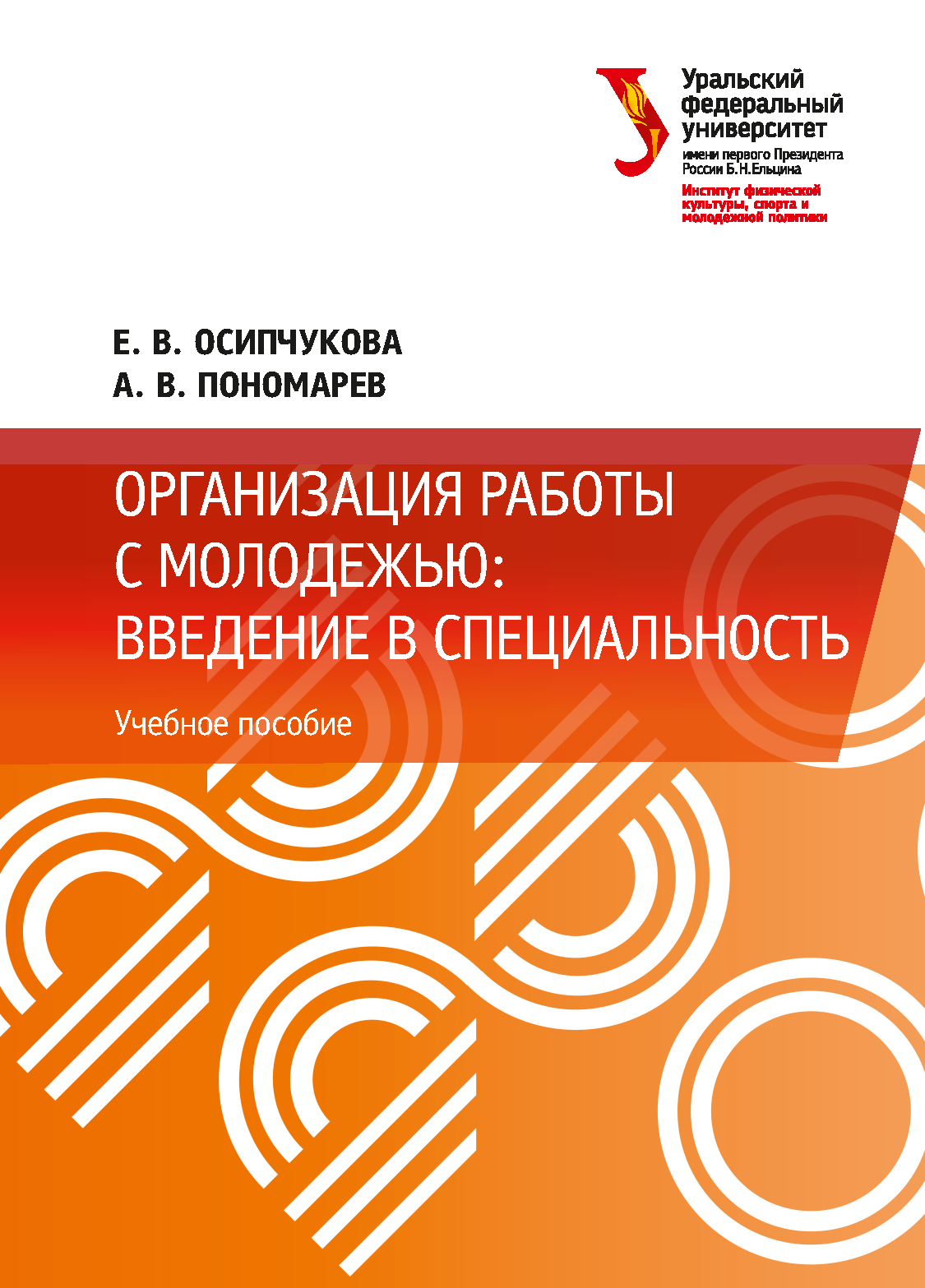 Уральский федеральный университет
имени первого Президента России Б.Н.Ельцина
Институт физической культуры, спорта и молодежной политики

Е. В. ОСИПЧУКОВА
А. В. ПОНОМАРЕВ

ОРГАНИЗАЦИЯ РАБОТЫ С МОЛОДЕЖЬЮ: ВВЕДЕНИЕ В СПЕЦИАЛЬНОСТЬ

Учебное пособие